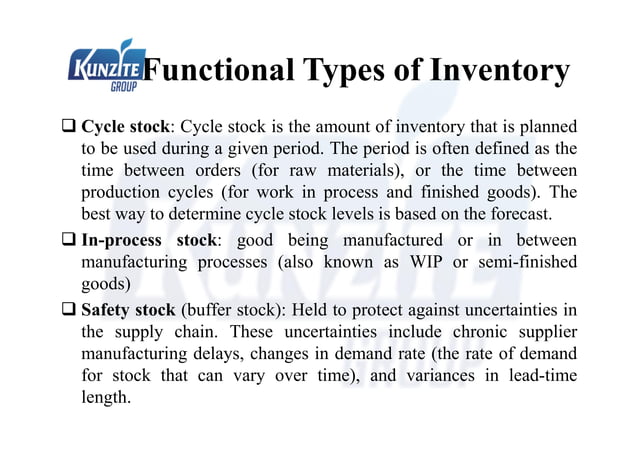 KUNZITE GROUP

Functional Types of Inventory

❑ Cycle stock: Cycle stock is the amount of inventory that is planned to be used during a given period. The period is often defined as the time between orders (for raw materials), or the time between production cycles (for work in process and finished goods). The best way to determine cycle stock levels is based on the forecast.

❑ In-process stock: good being manufactured or in between manufacturing processes (also known as WIP or semi-finished goods)

❑ Safety stock (buffer stock): Held to protect against uncertainties in the supply chain. These uncertainties include chronic supplier manufacturing delays, changes in demand rate (the rate of demand for stock that can vary over time), and variances in lead-time length.